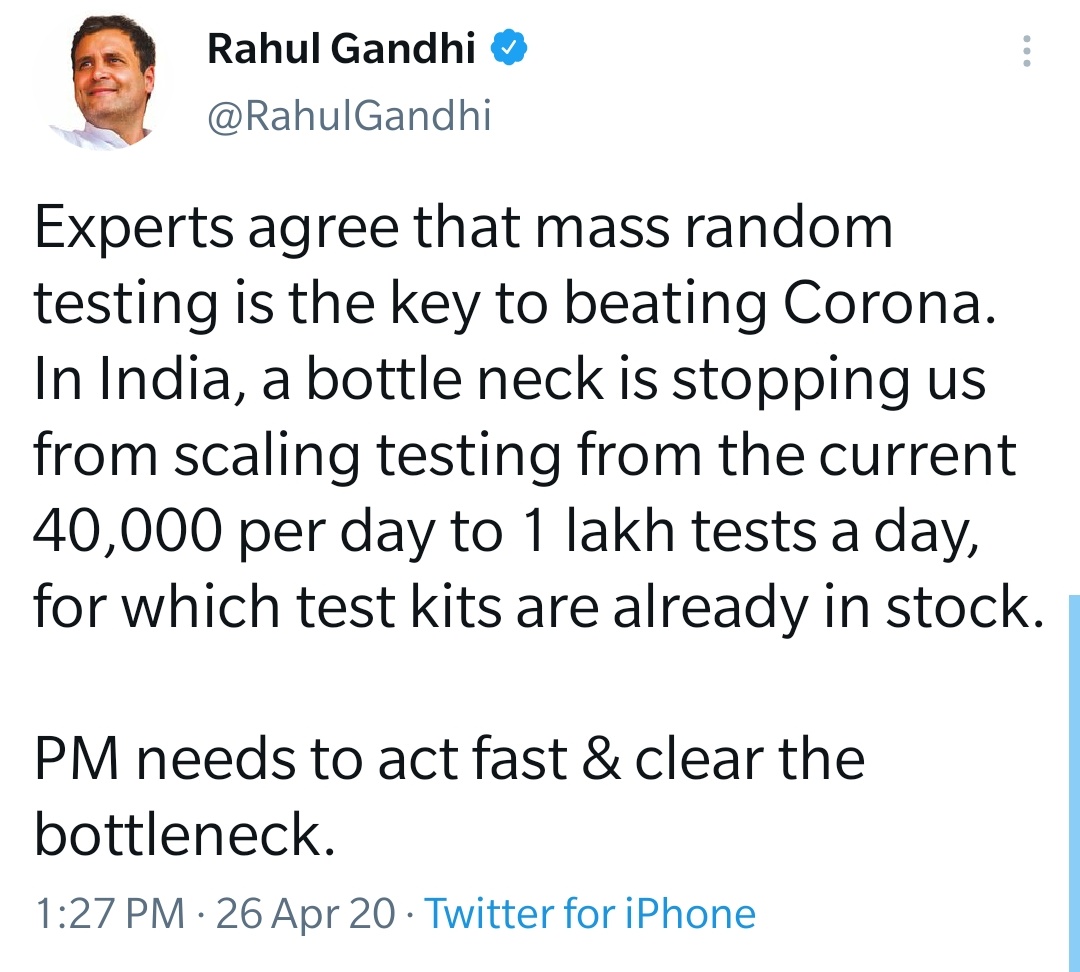 Rahul Gandhi
@RahulGandhi

Experts agree that mass random testing is the key to beating Corona. In India, a bottle neck is stopping us from scaling testing from the current 40,000 per day to 1 lakh tests a day, for which test kits are already in stock.

PM needs to act fast & clear the bottleneck.

1:27 PM · 26 Apr 20 · Twitter for iPhone